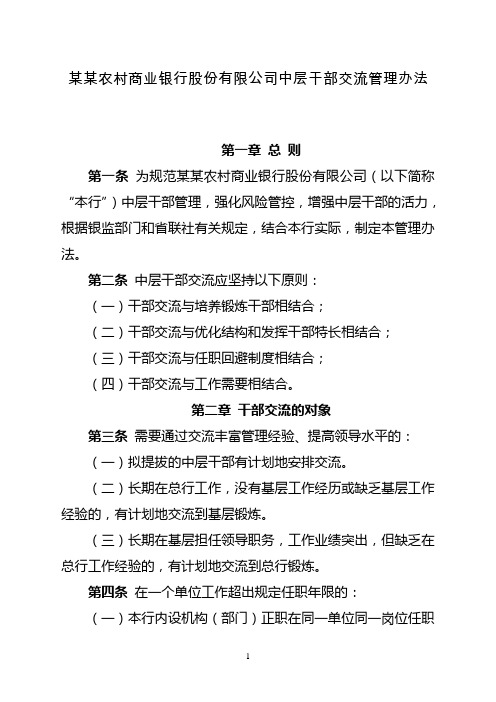 某某农村商业银行股份有限公司中层干部交流管理办法

第一章 总 则

第一条 为规范某某农村商业银行股份有限公司（以下简称“本行”）中层干部管理，强化风险管控，增强中层干部的活力，根据银监部门和省联社有关规定，结合本行实际，制定本管理办法。

第二条 中层干部交流应坚持以下原则：

（一）干部交流与培养锻炼干部相结合；

（二）干部交流与优化结构和发挥干部特长相结合；

（三）干部交流与任职回避制度相结合；

（四）干部交流与工作需要相结合。

第二章 干部交流的对象

第三条 需要通过交流丰富管理经验、提高领导水平的：

（一）拟提拔的中层干部有计划地安排交流。

（二）长期在总行工作，没有基层工作经历或缺乏基层工作经验的，有计划地交流到基层锻炼。

（三）长期在基层担任领导职务，工作业绩突出，但缺乏在总行工作经验的，有计划地交流到总行锻炼。

第四条 在一个单位工作超出规定任职年限的：

（一）本行内设机构（部门）正职在同一单位同一岗位任职

1